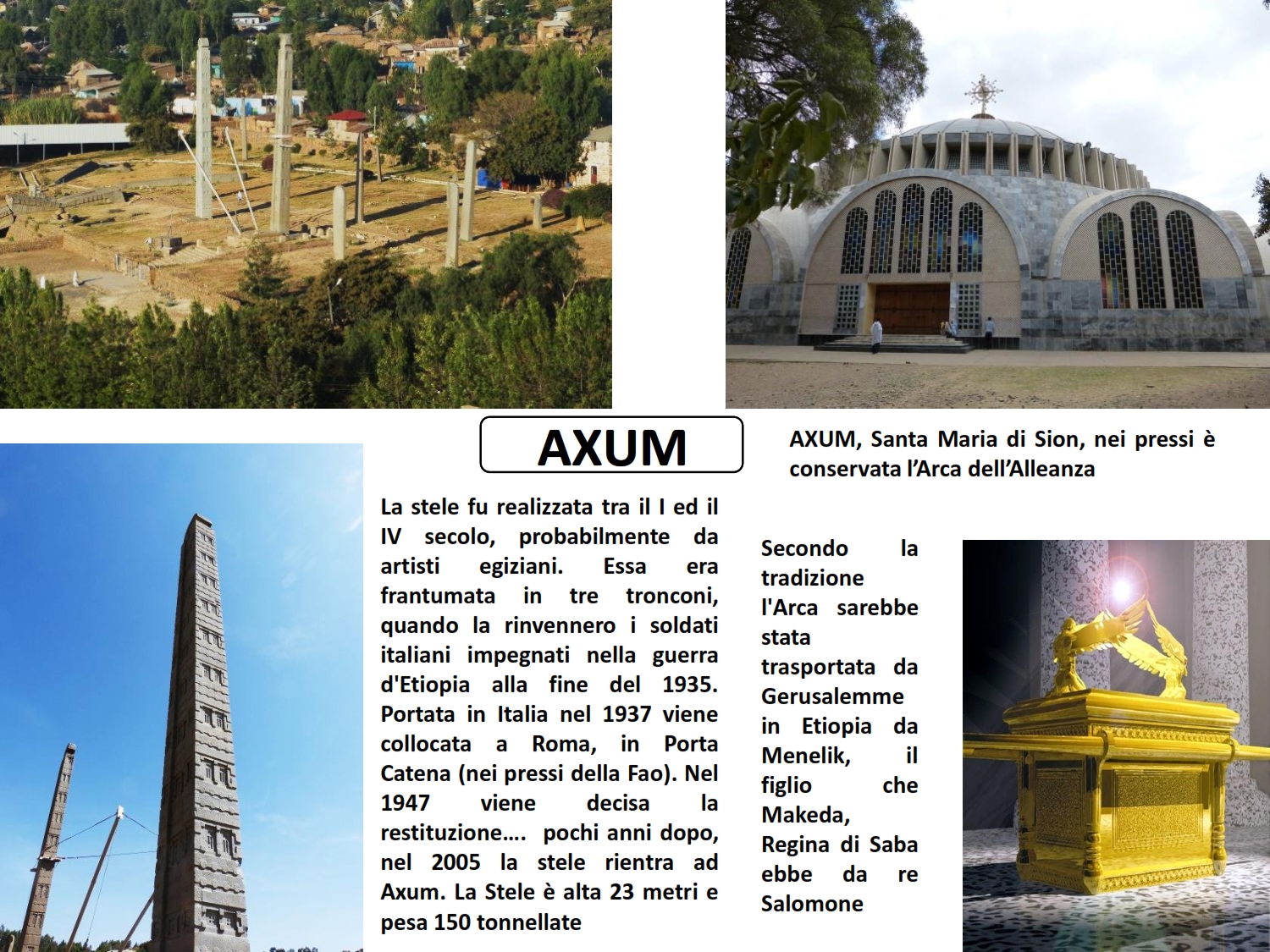 AXUM

AXUM, Santa Maria di Sion, nei pressi è conservata l'Arca dell'Alleanza

La stele fu realizzata tra il I ed il IV secolo, probabilmente da artisti egiziani. Essa era frantumata in tre tronconi, quando la rinvennero i soldati italiani impegnati nella guerra d'Etiopia alla fine del 1935. Portata in Italia nel 1937 viene collocata a Roma, in Porta Catena (nei pressi della Fao). Nel 1947 viene decisa la restituzione…. pochi anni dopo, nel 2005 la stele rientra ad Axum. La Stele è alta 23 metri e pesa 150 tonnellate

Secondo la tradizione l'Arca sarebbe stata trasportata da Gerusalemme in Etiopia da Menelik, il figlio che Makeda, Regina di Saba ebbe da re Salomone